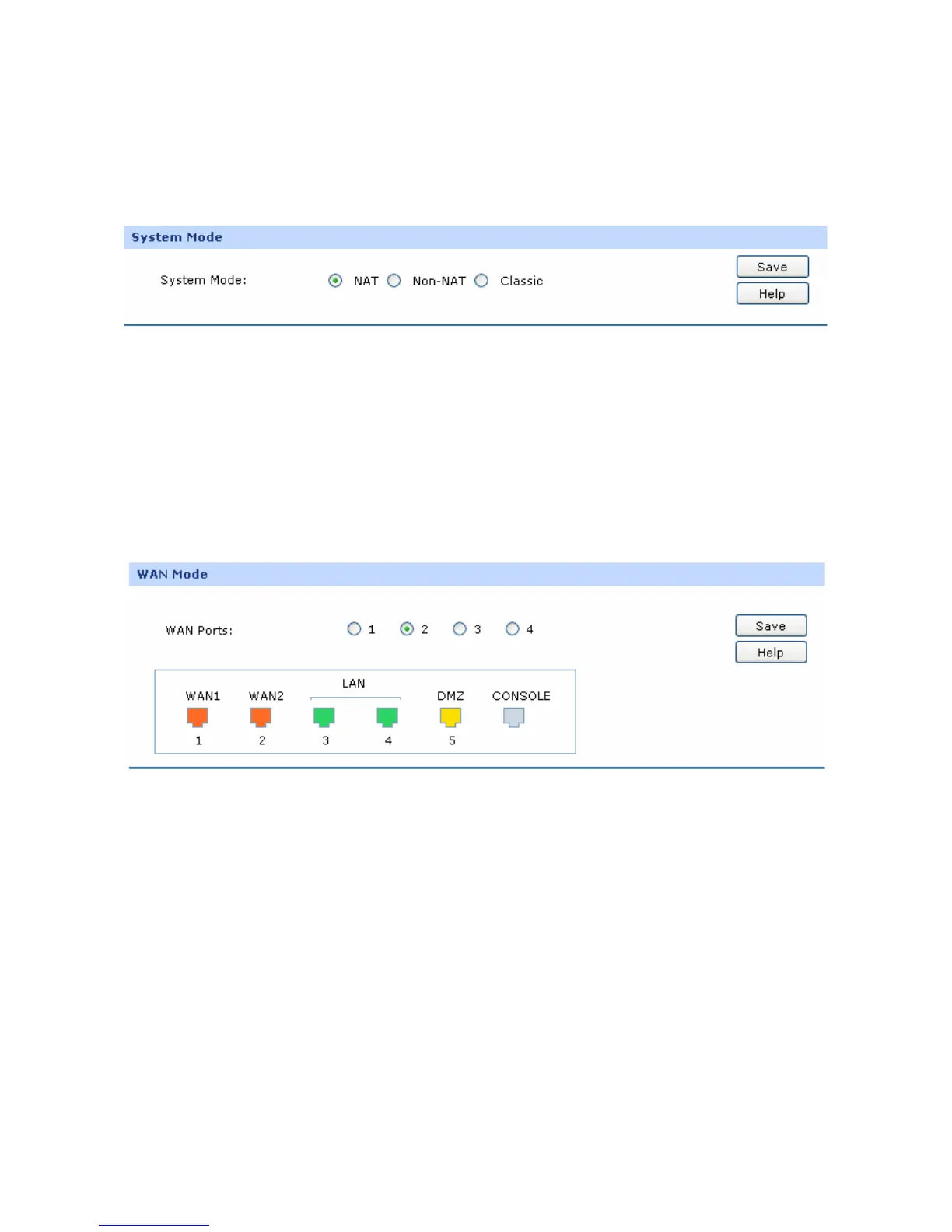 System Mode

System Mode: NAT Non-NAT Classic

Save

Help

WAN Mode

WAN Ports: 1 2 3 4

Save

Help

WAN1 WAN2 LAN DMZ CONSOLE

1 2 3 4 5